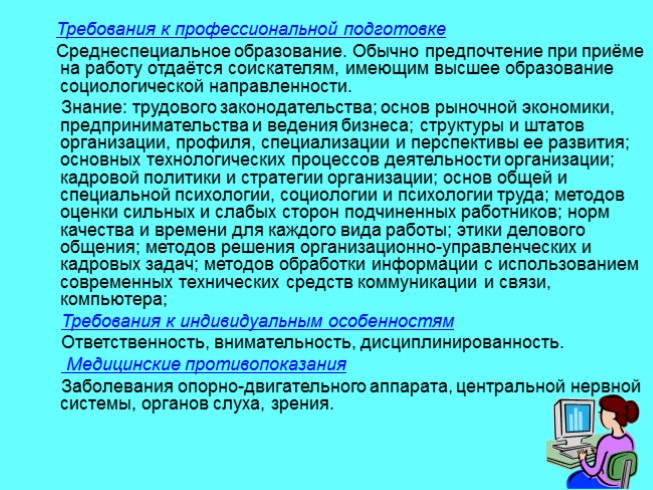 Требования к профессиональной подготовке

Среднеспециальное образование. Обычно предпочтение при приёме на работу отдаётся соискателям, имеющим высшее образование социологической направленности.

Знание: трудового законодательства; основ рыночной экономики, предпринимательства и ведения бизнеса; структуры и штатов организации, профиля, специализации и перспективы ее развития; основных технологических процессов деятельности организации; кадровой политики и стратегии организации; основ общей и специальной психологии, социологии и психологии труда; методов оценки сильных и слабых сторон подчиненных работников; норм качества и времени для каждого вида работы; этики делового общения; методов решения организационно-управленческих и кадровых задач; методов обработки информации с использованием современных технических средств коммуникации и связи, компьютера;

Требования к индивидуальным особенностям

Ответственность, внимательность, дисциплинированность.

Медицинские противопоказания

Заболевания опорно-двигательного аппарата, центральной нервной системы, органов слуха, зрения.